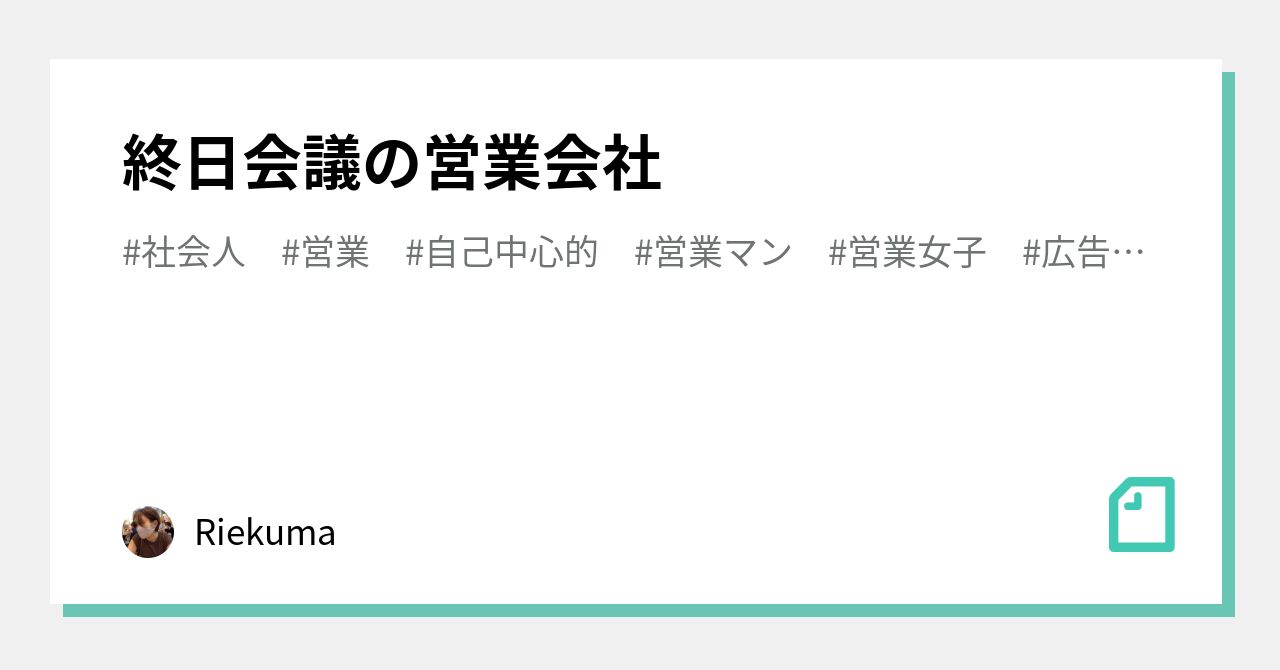 終日会議の営業会社

#社会人 #営業 #自己中心的 #営業マン #営業女子 #広告…

Riekuma